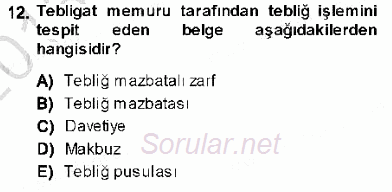 12. Tebligat memuru tarafından tebliğ işlemini tespit eden belge aşağıdakilerden hangisidir?

A) Tebliğ mazbatalı zarf
B) Tebliğ mazbatası
C) Davetiye
D) Makbuz
E) Tebliğ pusulası

Sorular.net